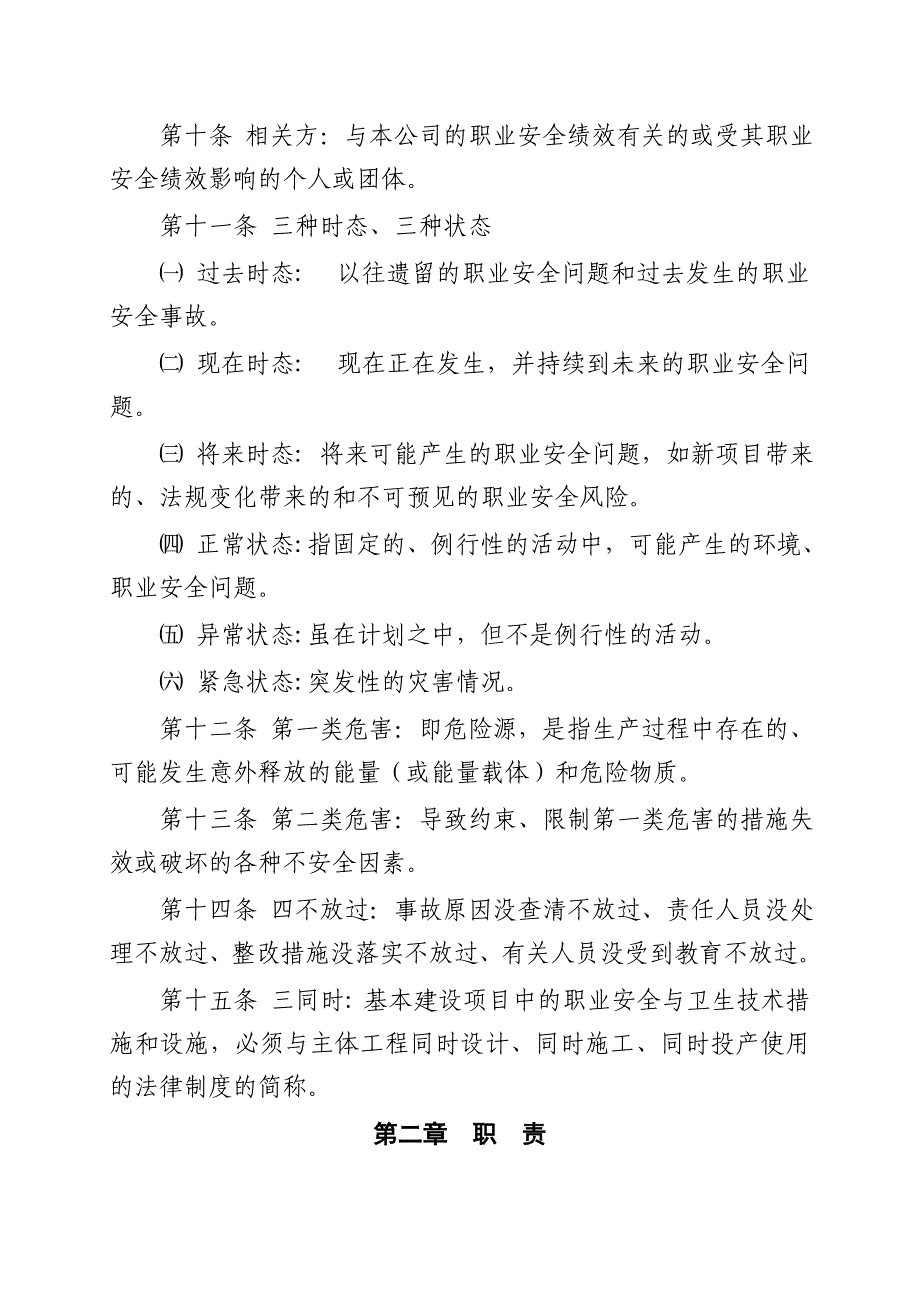 第十条 相关方：与本公司的职业安全绩效有关的或受其职业安全绩效影响的个人或团体。

第十一条 三种时态、三种状态

㈠ 过去时态： 以往遗留的职业安全问题和过去发生的职业安全事故。

㈡ 现在时态： 现在正在发生，并持续到未来的职业安全问题。

㈢ 将来时态：将来可能产生的职业安全问题，如新项目带来的、法规变化带来的和不可预见的职业安全风险。

㈣ 正常状态：指固定的、例行性的活动中，可能产生的环境、职业安全问题。

㈤ 异常状态：虽在计划之中，但不是例行性的活动。

㈥ 紧急状态：突发性的灾害情况。

第十二条 第一类危害：即危险源，是指生产过程中存在的、可能发生意外释放的能量（或能量载体）和危险物质。

第十三条 第二类危害：导致约束、限制第一类危害的措施失效或破坏的各种不安全因素。

第十四条 四不放过：事故原因没查清不放过、责任人员没处理不放过、整改措施没落实不放过、有关人员没受到教育不放过。

第十五条 三同时：基本建设项目中的职业安全与卫生技术措施和设施，必须与主体工程同时设计、同时施工、同时投产使用的法律制度的简称。

第二章 职 责